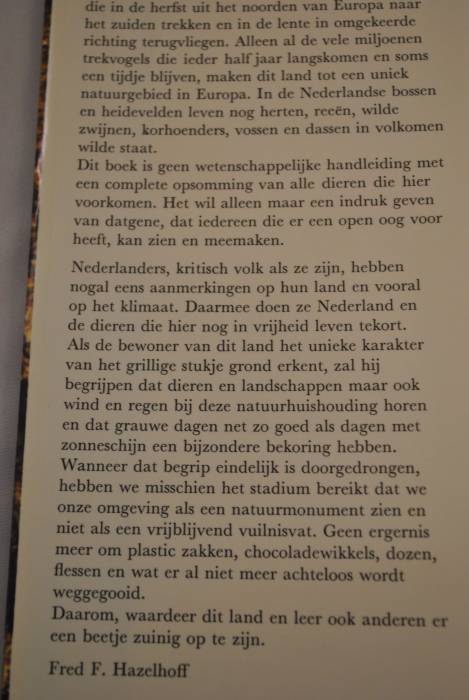 die in de herfst uit het noorden van Europa naar het zuiden trekken en in de lente in omgekeerde richting terugvliegen. Alleen al de vele miljoenen trekvogels die ieder half jaar langskomen en soms een tijdje blijven, maken dit land tot een uniek natuurgebied in Europa. In de Nederlandse bossen en heidevelden leven nog herten, reeën, wilde zwijnen, korhoenders, vossen en dassen in volkomen wilde staat.
Dit boek is geen wetenschappelijke handleiding met een complete opsomming van alle dieren die hier voorkomen. Het wil alleen maar een indruk geven van datgene, dat iedereen die er een open oog voor heeft, kan zien en meemaken.

Nederlanders, kritisch volk als ze zijn, hebben nogal eens aanmerkingen op hun land en vooral op het klimaat. Daarmee doen ze Nederland en de dieren die hier nog in vrijheid leven tekort.
Als de bewoner van dit land het unieke karakter van het grillige stukje grond erkent, zal hij begrijpen dat dieren en landschappen maar ook wind en regen bij deze natuurhuishouding horen en dat grauwe dagen net zo goed als dagen met zonneschijn een bijzondere bekoring hebben.
Wanneer dat begrip eindelijk is doorgedrongen, hebben we misschien het stadium bereikt dat we onze omgeving als een natuurmonument zien en niet als een vrijblijvend vuilnisvat. Geen ergernis meer om plastic zakken, chocoladewikkels, dozen, flessen en wat er al niet meer achteloos wordt weggegooid.
Daarom, waardeer dit land en leer ook anderen er een beetje zuinig op te zijn.

Fred F. Hazelhoff